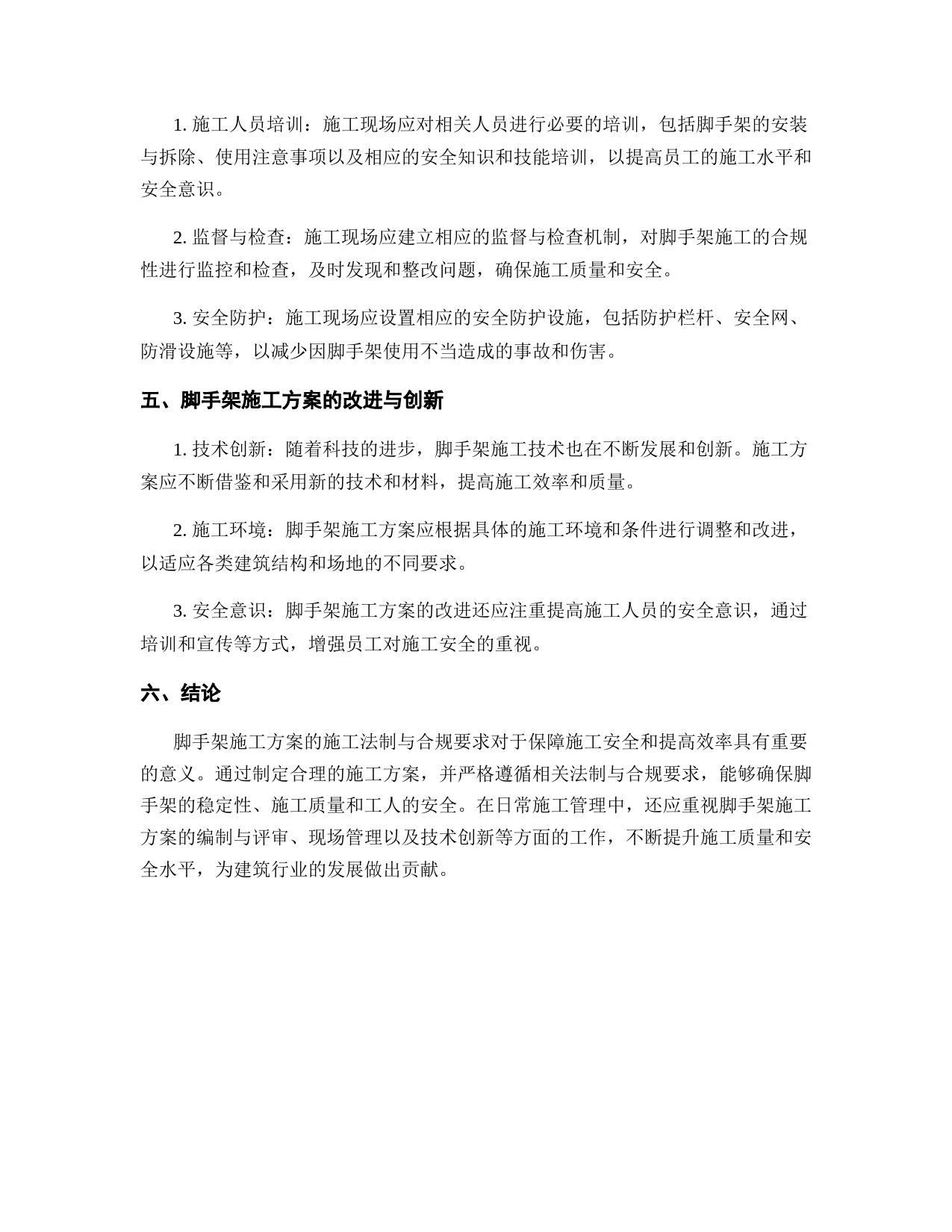 1. 施工人员培训：施工现场应对相关人员进行必要的培训，包括脚手架的安装与拆除、使用注意事项以及相应的安全知识和技能培训，以提高员工的施工水平和安全意识。

2. 监督与检查：施工现场应建立相应的监督与检查机制，对脚手架施工的合规性进行监控和检查，及时发现和整改问题，确保施工质量和安全。

3. 安全防护：施工现场应设置相应的安全防护设施，包括防护栏杆、安全网、防滑设施等，以减少因脚手架使用不当造成的事故和伤害。

五、脚手架施工方案的改进与创新

1. 技术创新：随着科技的进步，脚手架施工技术也在不断发展和创新。施工方案应不断借鉴和采用新的技术和材料，提高施工效率和质量。

2. 施工环境：脚手架施工方案应根据具体的施工环境和条件进行调整和改进，以适应各类建筑结构和场地的不同要求。

3. 安全意识：脚手架施工方案的改进还应注重提高施工人员的安全意识，通过培训和宣传等方式，增强员工对施工安全的重视。

六、结论

脚手架施工方案的施工法制与合规要求对于保障施工安全和提高效率具有重要的意义。通过制定合理的施工方案，并严格遵循相关法制与合规要求，能够确保脚手架的稳定性、施工质量和工人的安全。在日常施工管理中，还应重视脚手架施工方案的编制与评审、现场管理以及技术创新等方面的工作，不断提升施工质量和安全水平，为建筑行业的发展做出贡献。